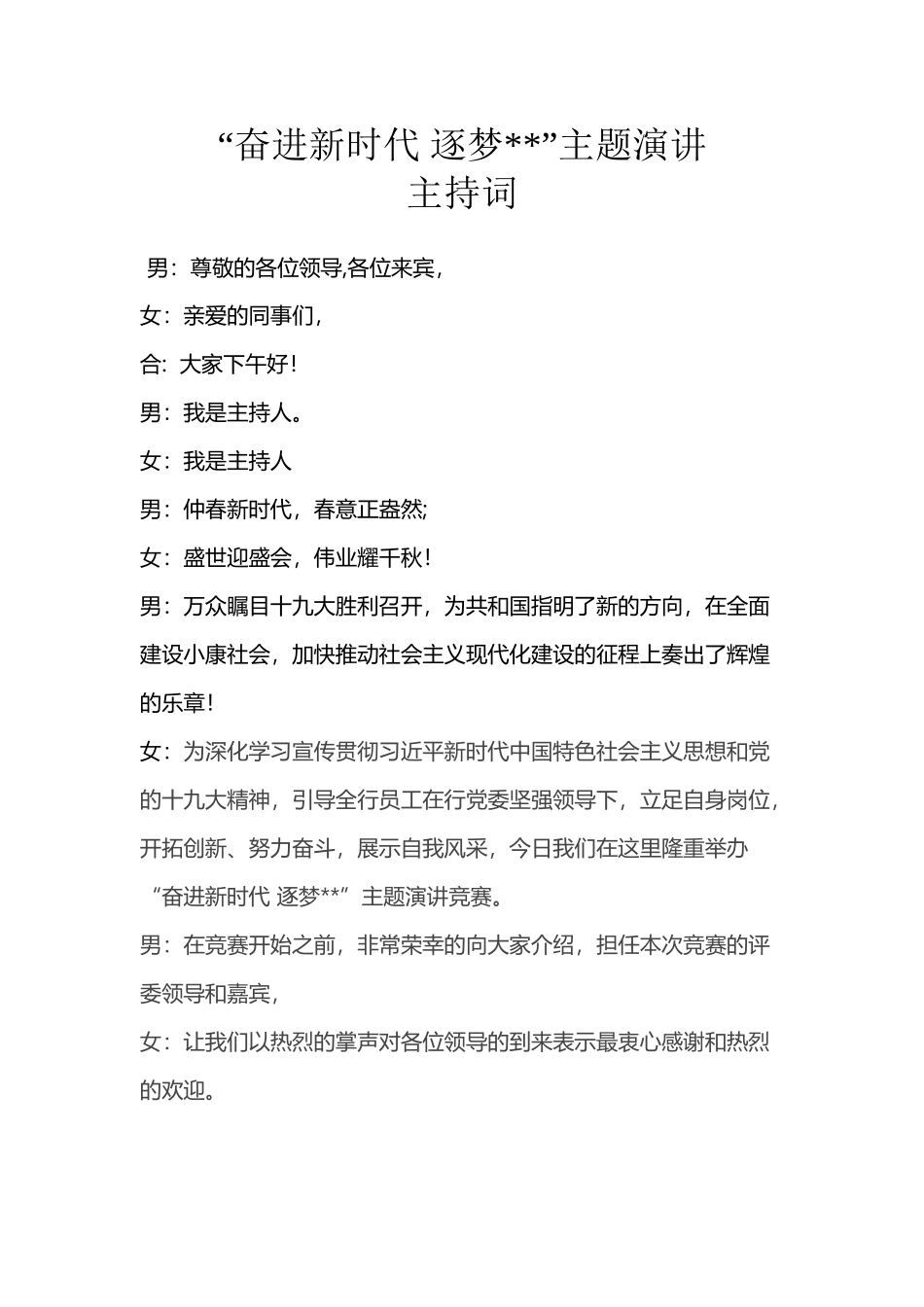 “奋进新时代 逐梦**”主题演讲
主持词

男：尊敬的各位领导,各位来宾，

女：亲爱的同事们，

合：大家下午好！

男：我是主持人。

女：我是主持人

男：仲春新时代，春意正盎然;

女：盛世迎盛会，伟业耀千秋！

男：万众瞩目十九大胜利召开，为共和国指明了新的方向，在全面建设小康社会，加快推动社会主义现代化建设的征程上奏出了辉煌的乐章！

女：为深化学习宣传贯彻习近平新时代中国特色社会主义思想和党的十九大精神，引导全行员工在行党委坚强领导下，立足自身岗位，开拓创新、努力奋斗，展示自我风采，今日我们在这里隆重举办“奋进新时代 逐梦**”主题演讲竞赛。

男：在竞赛开始之前，非常荣幸的向大家介绍，担任本次竞赛的评委领导和嘉宾，

女：让我们以热烈的掌声对各位领导的到来表示最衷心感谢和热烈的欢迎。